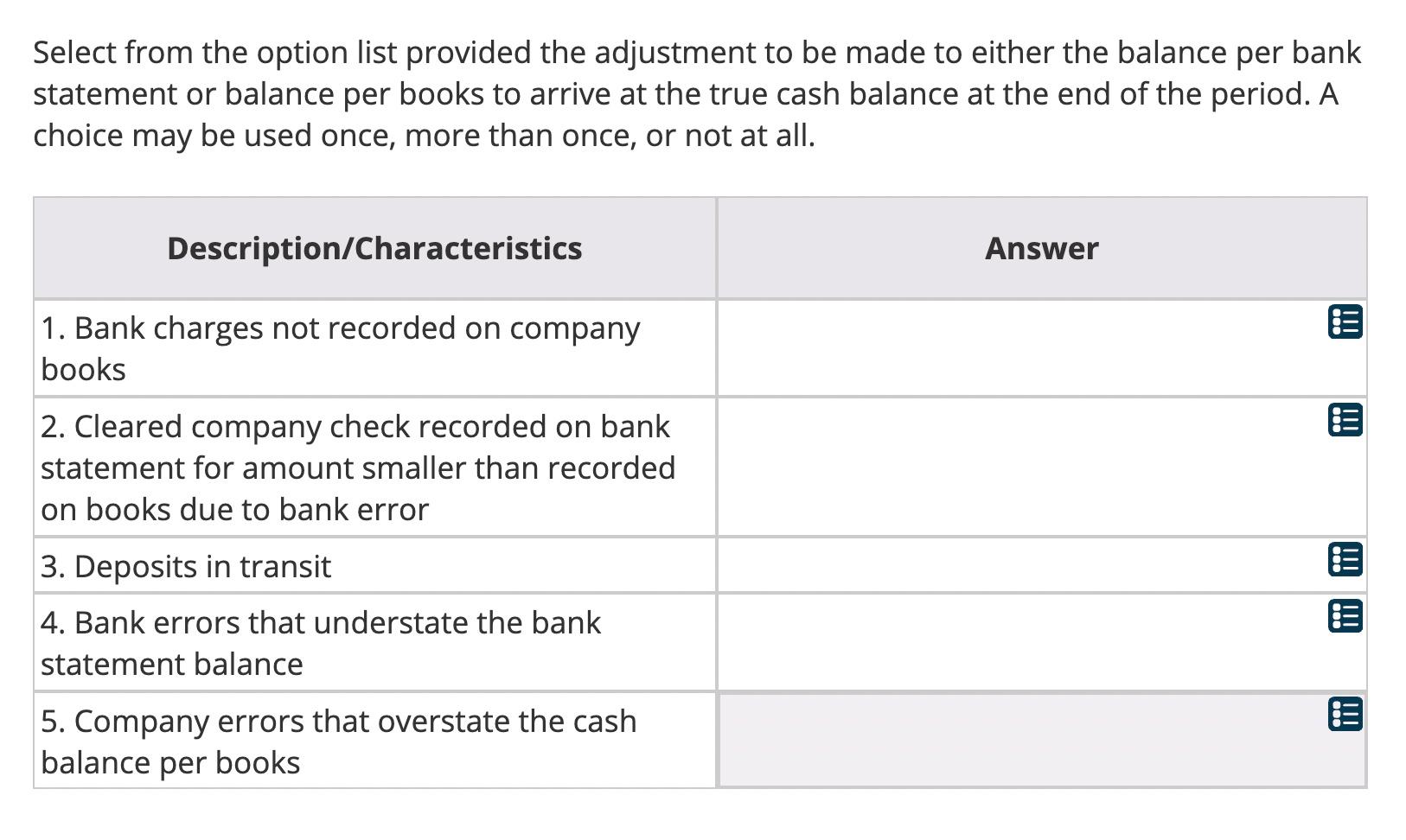 Select from the option list provided the adjustment to be made to either the balance per bank statement or balance per books to arrive at the true cash balance at the end of the period. A choice may be used once, more than once, or not at all.

| Description/Characteristics | Answer |
|---|---|
| 1. Bank charges not recorded on company books | |
| 2. Cleared company check recorded on bank statement for amount smaller than recorded on books due to bank error | |
| 3. Deposits in transit | |
| 4. Bank errors that understate the bank statement balance | |
| 5. Company errors that overstate the cash balance per books | |